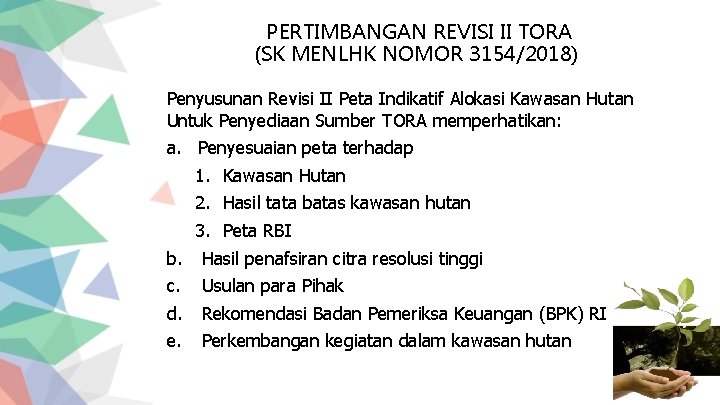 PERTIMBANGAN REVISI II TORA
(SK MENLHK NOMOR 3154/2018)

Penyusunan Revisi II Peta Indikatif Alokasi Kawasan Hutan Untuk Penyediaan Sumber TORA memperhatikan:

a. Penyesuaian peta terhadap
1. Kawasan Hutan
2. Hasil tata batas kawasan hutan
3. Peta RBI
b. Hasil penafsiran citra resolusi tinggi
c. Usulan para Pihak
d. Rekomendasi Badan Pemeriksa Keuangan (BPK) RI
e. Perkembangan kegiatan dalam kawasan hutan